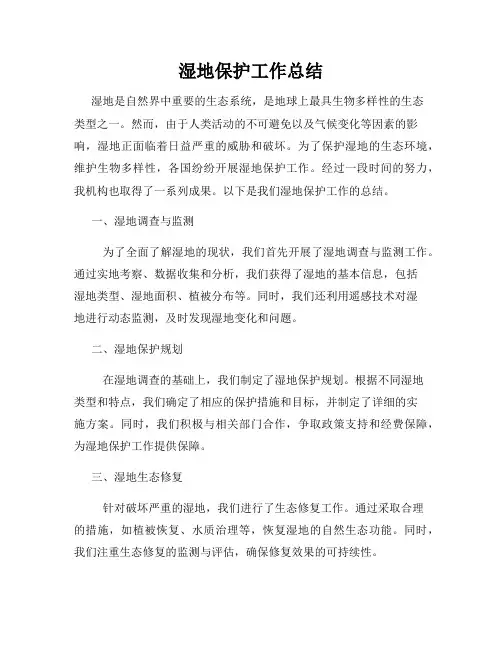 湿地保护工作总结

湿地是自然界中重要的生态系统，是地球上最具生物多样性的生态类型之一。然而，由于人类活动的不可避免以及气候变化等因素的影响，湿地正面临着日益严重的威胁和破坏。为了保护湿地的生态环境，维护生物多样性，各国纷纷开展湿地保护工作。经过一段时间的努力，我机构也取得了一系列成果。以下是我们湿地保护工作的总结。

一、湿地调查与监测

为了全面了解湿地的现状，我们首先开展了湿地调查与监测工作。通过实地考察、数据收集和分析，我们获得了湿地的基本信息，包括湿地类型、湿地面积、植被分布等。同时，我们还利用遥感技术对湿地进行动态监测，及时发现湿地变化和问题。

二、湿地保护规划

在湿地调查的基础上，我们制定了湿地保护规划。根据不同湿地类型和特点，我们确定了相应的保护措施和目标，并制定了详细的实施方案。同时，我们积极与相关部门合作，争取政策支持和经费保障，为湿地保护工作提供保障。

三、湿地生态修复

针对破坏严重的湿地，我们进行了生态修复工作。通过采取合理的措施，如植被恢复、水质治理等，恢复湿地的自然生态功能。同时，我们注重生态修复的监测与评估，确保修复效果的可持续性。